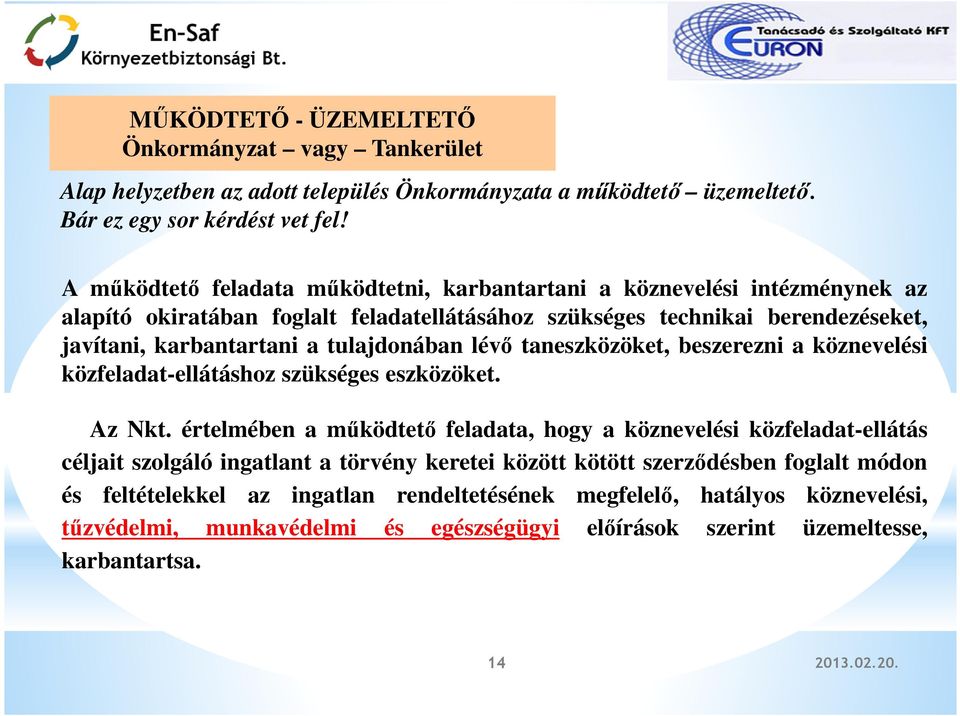 En-Saf
Környezetbiztonsági Bt.

Tanácsadó és Szolgáltató KFT
EURON

MŰKÖDTETŐ - ÜZEMELTETŐ
Önkormányzat – vagy – Tankerület

Alap helyzetben az adott település Önkormányzata a működtető – üzemeltető. Bár ez egy sor kérdést vet fel!

A működtető feladata működtetni, karbantartani a köznevelési intézménynek az alapító okiratában foglalt feladatellátásához szükséges technikai berendezéseket, javítani, karbantartani a tulajdonában lévő taneszközöket, beszerezni a köznevelési közfeladat-ellátáshoz szükséges eszközöket.

Az Nkt. értelmében a működtető feladata, hogy a köznevelési közfeladat-ellátás céljait szolgáló ingatlant a törvény keretei között kötött szerződésben foglalt módon és feltételekkel az ingatlan rendeltetésének megfelelő, hatályos köznevelési, tűzvédelmi, munkavédelmi és egészségügyi előírások szerint üzemeltesse, karbantartsa.

14

2013.02.20.